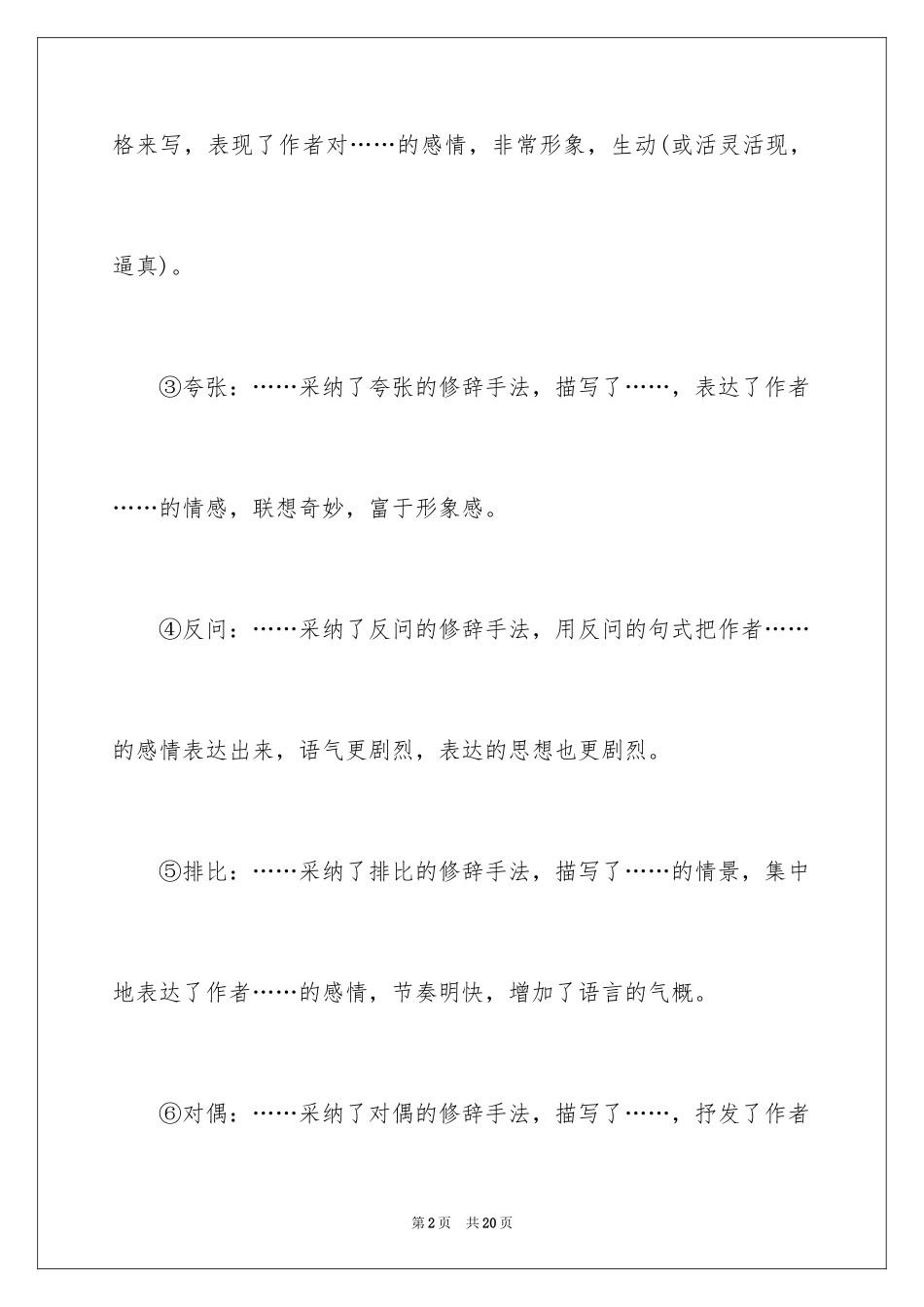 格来写，表现了作者对……的感情，非常形象，生动(或活灵活现，逼真)。

③夸张：……采纳了夸张的修辞手法，描写了……，表达了作者……的情感，联想奇妙，富于形象感。

④反问：……采纳了反问的修辞手法，用反问的句式把作者……的感情表达出来，语气更剧烈，表达的思想也更剧烈。

⑤排比：……采纳了排比的修辞手法，描写了……的情景，集中地表达了作者……的感情，节奏明快，增加了语言的气概。

⑥对偶：……采纳了对偶的修辞手法，描写了……，抒发了作者

第2页　共20页